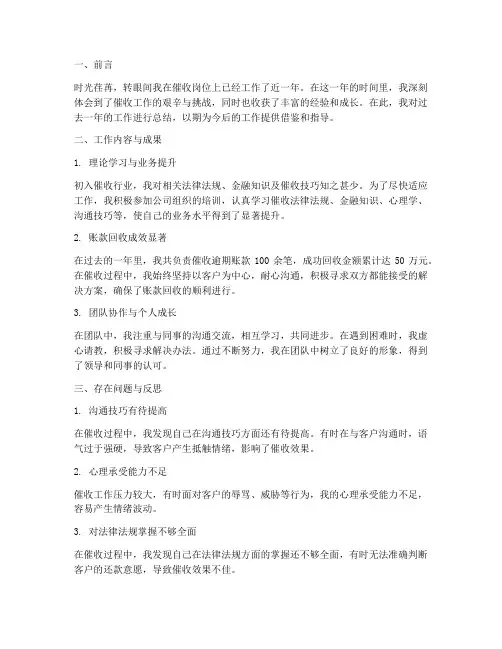 一、前言

时光荏苒，转眼间我在催收岗位上已经工作了近一年。在这一年的时间里，我深刻体会到了催收工作的艰辛与挑战，同时也收获了丰富的经验和成长。在此，我对过去一年的工作进行总结，以期为今后的工作提供借鉴和指导。

二、工作内容与成果

1. 理论学习与业务提升

初入催收行业，我对相关法律法规、金融知识及催收技巧知之甚少。为了尽快适应工作，我积极参加公司组织的培训，认真学习催收法律法规、金融知识、心理学、沟通技巧等，使自己的业务水平得到了显著提升。

2. 账款回收成效显著

在过去的一年里，我共负责催收逾期账款 100 余笔，成功回收金额累计达 50 万元。在催收过程中，我始终坚持以客户为中心，耐心沟通，积极寻求双方都能接受的解决方案，确保了账款回收的顺利进行。

3. 团队协作与个人成长

在团队中，我注重与同事的沟通交流，相互学习，共同进步。在遇到困难时，我虚心请教，积极寻求解决办法。通过不断努力，我在团队中树立了良好的形象，得到了领导和同事的认可。

三、存在问题与反思

1. 沟通技巧有待提高

在催收过程中，我发现自己在沟通技巧方面还有待提高。有时在与客户沟通时，语气过于强硬，导致客户产生抵触情绪，影响了催收效果。

2. 心理承受能力不足

催收工作压力较大，有时面对客户的辱骂、威胁等行为，我的心理承受能力不足，容易产生情绪波动。

3. 对法律法规掌握不够全面

在催收过程中，我发现自己在法律法规方面的掌握还不够全面，有时无法准确判断客户的还款意愿，导致催收效果不佳。